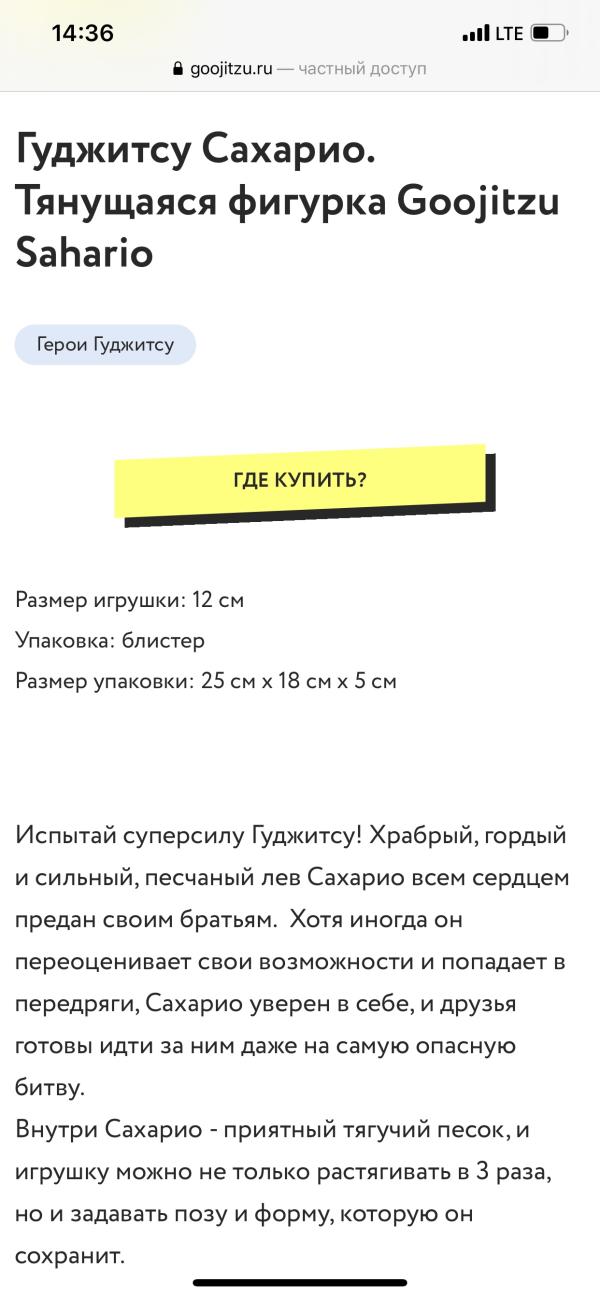 14:36
LTE
goojitzu.ru — частный доступ

Гуджитсу Сахарио. Тянущаяся фигурка Goojitzu Sahario

Герои Гуджитсу

ГДЕ КУПИТЬ?

Размер игрушки: 12 см
Упаковка: блистер
Размер упаковки: 25 см x 18 см x 5 см

Испытай суперсилу Гуджитсу! Храбрый, гордый и сильный, песчаный лев Сахарио всем сердцем предан своим братьям. Хотя иногда он переоценивает свои возможности и попадает в передряги, Сахарио уверен в себе, и друзья готовы идти за ним даже на самую опасную битву.
Внутри Сахарио - приятный тягучий песок, и игрушку можно не только растягивать в 3 раза, но и задавать позу и форму, которую он сохранит.